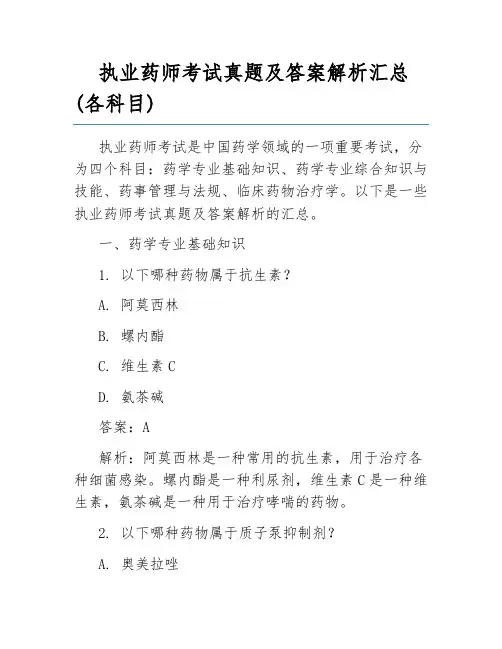 执业药师考试真题及答案解析汇总（各科目）

执业药师考试是中国药学领域的一项重要考试，分为四个科目：药学专业基础知识、药学专业综合知识与技能、药事管理与法规、临床药物治疗学。以下是一些执业药师考试真题及答案解析的汇总。

一、药学专业基础知识

1. 以下哪种药物属于抗生素？

A. 阿莫西林

B. 螺内酯

C. 维生素 C

D. 氨茶碱

答案：A

解析：阿莫西林是一种常用的抗生素，用于治疗各种细菌感染。螺内酯是一种利尿剂，维生素 C 是一种维生素，氨茶碱是一种用于治疗哮喘的药物。

2. 以下哪种药物属于质子泵抑制剂？

A. 奥美拉唑